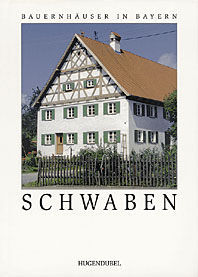 BAUERNHÄUSER IN BAYERN

SCHWABEN

HUGENDUBEL